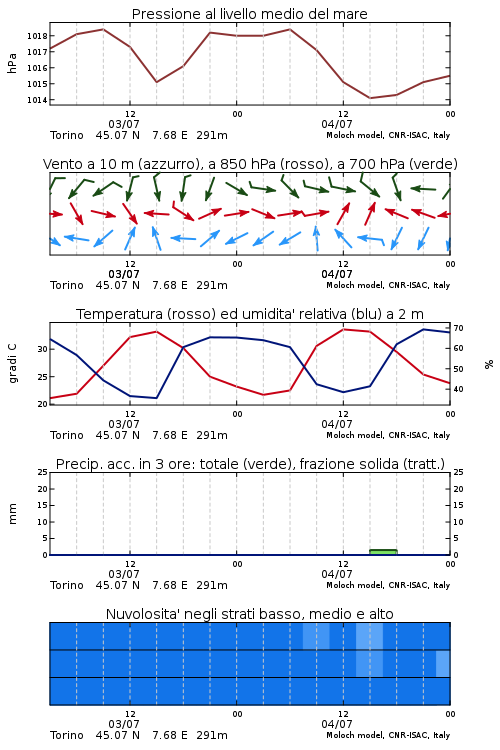 Pressione al livello medio del mare

hPa

1018
1017
1016
1015
1014

12
03/07
00
12
04/07
00

Torino 45.07 N 7.68 E 291m
Moloch model, CNR-ISAC, Italy

Vento a 10 m (azzurro), a 850 hPa (rosso), a 700 hPa (verde)

12
03/07
00
12
04/07
00

Torino 45.07 N 7.68 E 291m
Moloch model, CNR-ISAC, Italy

Temperatura (rosso) ed umidita' relativa (blu) a 2 m

gradi C

30
25
20

70
60
50
40

%

12
03/07
00
12
04/07
00

Torino 45.07 N 7.68 E 291m
Moloch model, CNR-ISAC, Italy

Precip. acc. in 3 ore: totale (verde), frazione solida (tratt.)

mm

25
20
15
10
5
0

25
20
15
10
5
0

12
03/07
00
12
04/07
00

Torino 45.07 N 7.68 E 291m
Moloch model, CNR-ISAC, Italy

Nuvolosita' negli strati basso, medio e alto

12
03/07
00
12
04/07
00

Torino 45.07 N 7.68 E 291m
Moloch model, CNR-ISAC, Italy